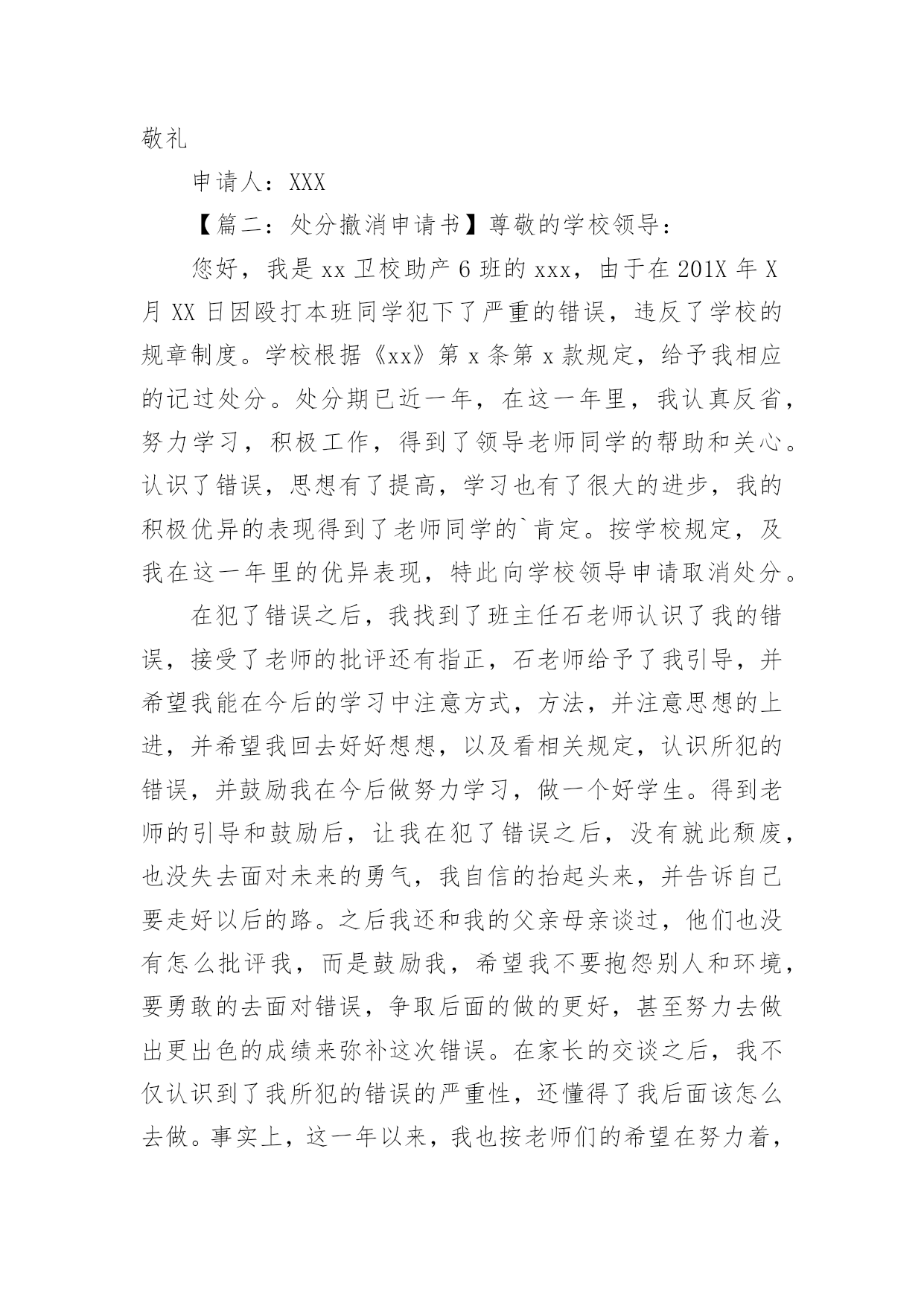 敬礼

申请人：XXX

【篇二：处分撤消申请书】尊敬的学校领导：

您好，我是 xx 卫校助产 6 班的 xxx，由于在 201X 年 X 月 XX 日因殴打本班同学犯下了严重的错误，违反了学校的规章制度。学校根据《xx》第 x 条第 x 款规定，给予我相应的记过处分。处分期已近一年，在这一年里，我认真反省，努力学习，积极工作，得到了领导老师同学的帮助和关心。认识了错误，思想有了提高，学习也有了很大的进步，我的积极优异的表现得到了老师同学的`肯定。按学校规定，及我在这一年里的优异表现，特此向学校领导申请取消处分。

在犯了错误之后，我找到了班主任石老师认识了我的错误，接受了老师的批评还有指正，石老师给予了我引导，并希望我能在今后的学习中注意方式，方法，并注意思想的上进，并希望我回去好好想想，以及看相关规定，认识所犯的错误，并鼓励我在今后做努力学习，做一个好学生。得到老师的引导和鼓励后，让我在犯了错误之后，没有就此颓废，也没失去面对未来的勇气，我自信的抬起头来，并告诉自己要走好以后的路。之后我还和我的父亲母亲谈过，他们也没有怎么批评我，而是鼓励我，希望我不要抱怨别人和环境，要勇敢的去面对错误，争取后面的做的更好，甚至努力去做出更出色的成绩来弥补这次错误。在家长的交谈之后，我不仅认识到了我所犯的错误的严重性，还懂得了我后面该怎么去做。事实上，这一年以来，我也按老师们的希望在努力着，